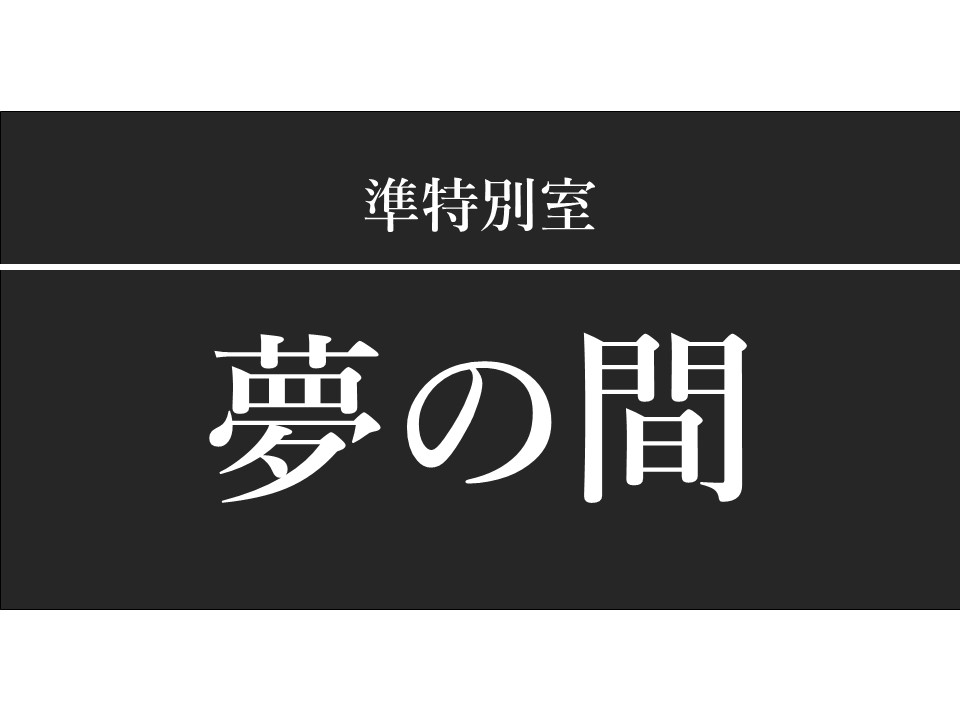 準特別室

夢の間